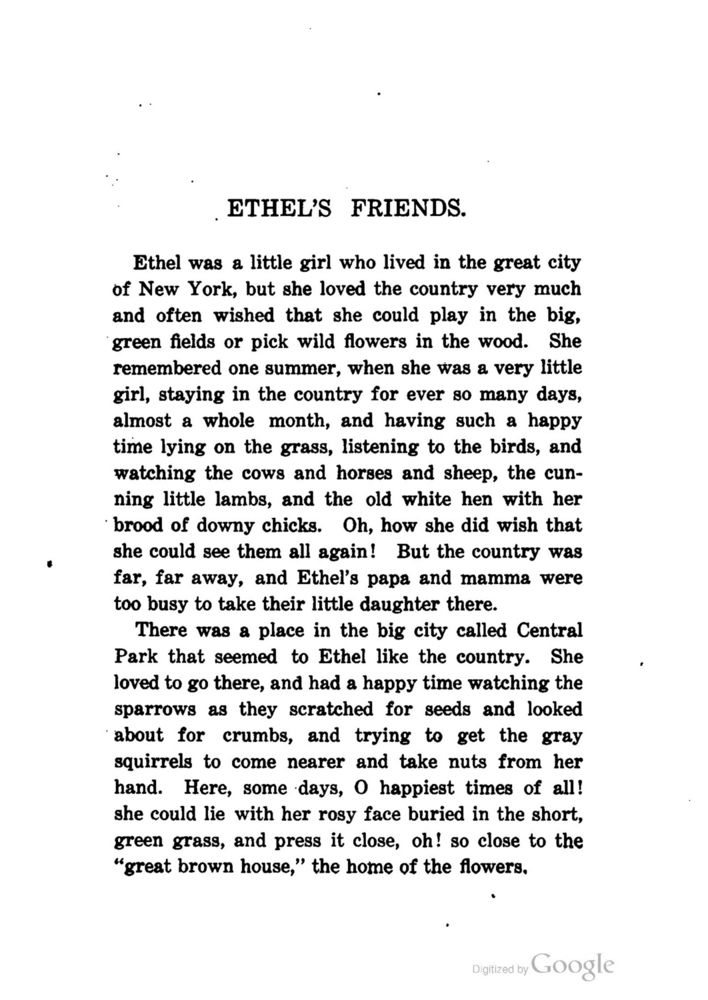 ETHEL'S FRIENDS.

Ethel was a little girl who lived in the great city of New York, but she loved the country very much and often wished that she could play in the big, green fields or pick wild flowers in the wood. She remembered one summer, when she was a very little girl, staying in the country for ever so many days, almost a whole month, and having such a happy time lying on the grass, listening to the birds, and watching the cows and horses and sheep, the cunning little lambs, and the old white hen with her brood of downy chicks. Oh, how she did wish that she could see them all again! But the country was far, far away, and Ethel's papa and mamma were too busy to take their little daughter there.

There was a place in the big city called Central Park that seemed to Ethel like the country. She loved to go there, and had a happy time watching the sparrows as they scratched for seeds and looked about for crumbs, and trying to get the gray squirrels to come nearer and take nuts from her hand. Here, some days, O happiest times of all! she could lie with her rosy face buried in the short, green grass, and press it close, oh! so close to the "great brown house," the home of the flowers.

Digitized by Google